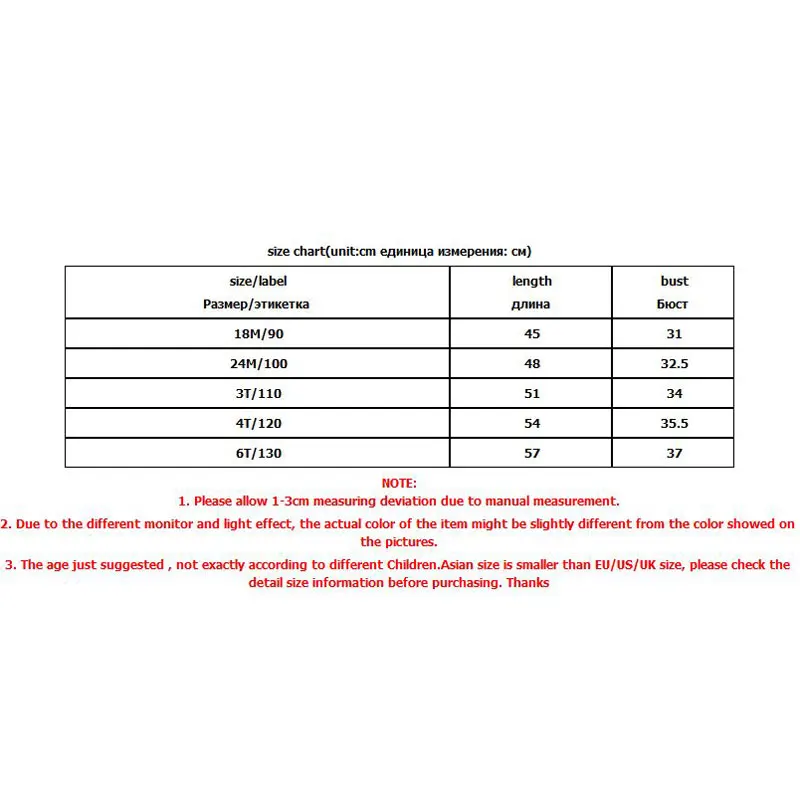 size chart(unit:cm единица измерения: см)

| size/label Размер/этикетка | length длина | bust Бюст |
|---|---|---|
| 18M/90 | 45 | 31 |
| 24M/100 | 48 | 32.5 |
| 3T/110 | 51 | 34 |
| 4T/120 | 54 | 35.5 |
| 6T/130 | 57 | 37 |

NOTE:
1. Please allow 1-3cm measuring deviation due to manual measurement.
2. Due to the different monitor and light effect, the actual color of the item might be slightly different from the color showed on the pictures.
3. The age just suggested , not exactly according to different Children.Asian size is smaller than EU/US/UK size, please check the detail size information before purchasing. Thanks